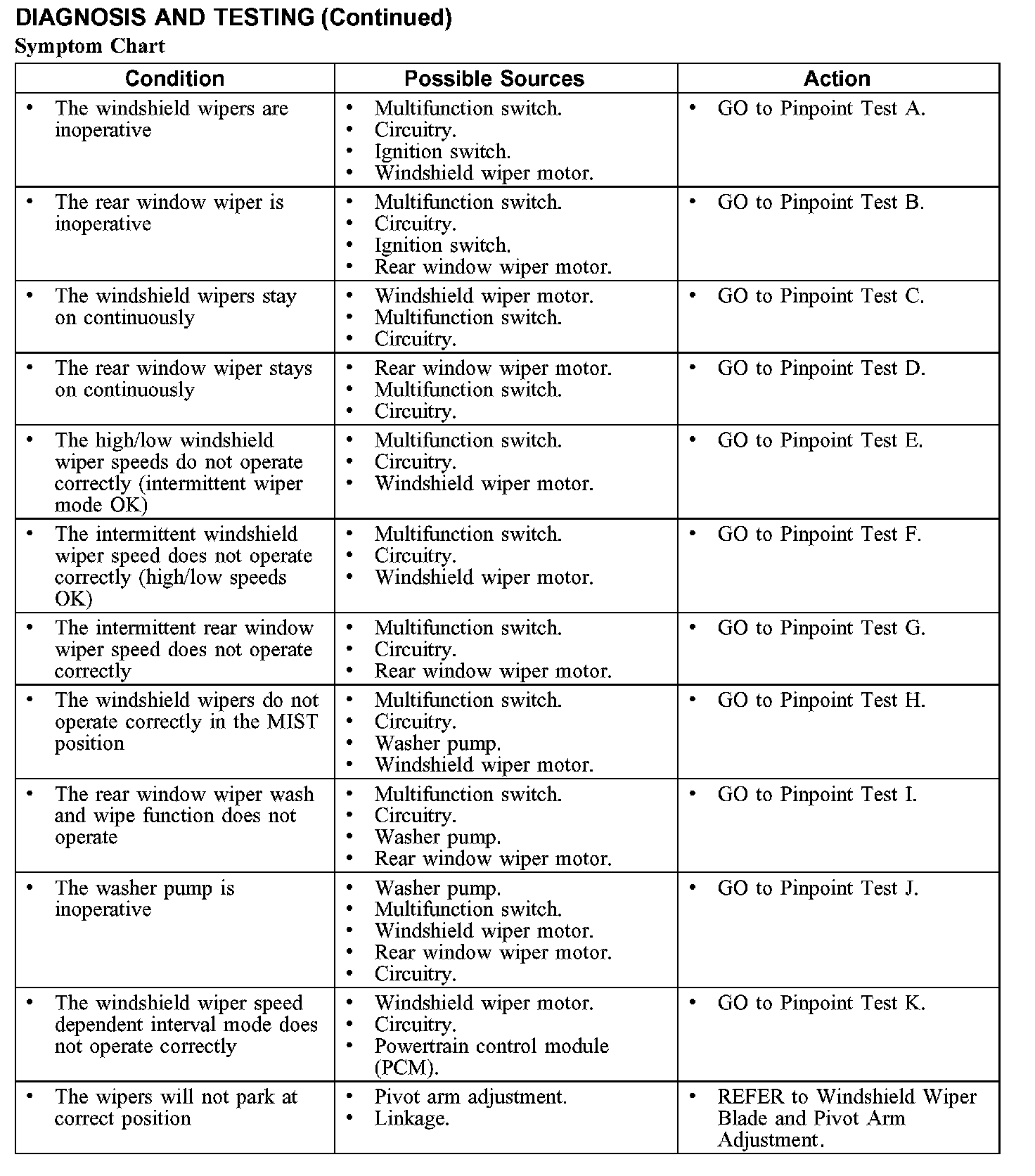 DIAGNOSIS AND TESTING (Continued)

Symptom Chart

| Condition | Possible Sources | Action |
|---|---|---|
| • The windshield wipers are inoperative | • Multifunction switch. • Circuitry. • Ignition switch. • Windshield wiper motor. | • GO to Pinpoint Test A. |
| • The rear window wiper is inoperative | • Multifunction switch. • Circuitry. • Ignition switch. • Rear window wiper motor. | • GO to Pinpoint Test B. |
| • The windshield wipers stay on continuously | • Windshield wiper motor. • Multifunction switch. • Circuitry. | • GO to Pinpoint Test C. |
| • The rear window wiper stays on continuously | • Rear window wiper motor. • Multifunction switch. • Circuitry. | • GO to Pinpoint Test D. |
| • The high/low windshield wiper speeds do not operate correctly (intermittent wiper mode OK) | • Multifunction switch. • Circuitry. • Windshield wiper motor. | • GO to Pinpoint Test E. |
| • The intermittent windshield wiper speed does not operate correctly (high/low speeds OK) | • Multifunction switch. • Circuitry. • Windshield wiper motor. | • GO to Pinpoint Test F. |
| • The intermittent rear window wiper speed does not operate correctly | • Multifunction switch. • Circuitry. • Rear window wiper motor. | • GO to Pinpoint Test G. |
| • The windshield wipers do not operate correctly in the MIST position | • Multifunction switch. • Circuitry. • Washer pump. • Windshield wiper motor. | • GO to Pinpoint Test H. |
| • The rear window wiper wash and wipe function does not operate | • Multifunction switch. • Circuitry. • Washer pump. • Rear window wiper motor. | • GO to Pinpoint Test I. |
| • The washer pump is inoperative | • Washer pump. • Multifunction switch. • Windshield wiper motor. • Rear window wiper motor. • Circuitry. | • GO to Pinpoint Test J. |
| • The windshield wiper speed dependent interval mode does not operate correctly | • Windshield wiper motor. • Circuitry. • Powertrain control module (PCM). | • GO to Pinpoint Test K. |
| • The wipers will not park at correct position | • Pivot arm adjustment. • Linkage. | • REFER to Windshield Wiper Blade and Pivot Arm Adjustment. |